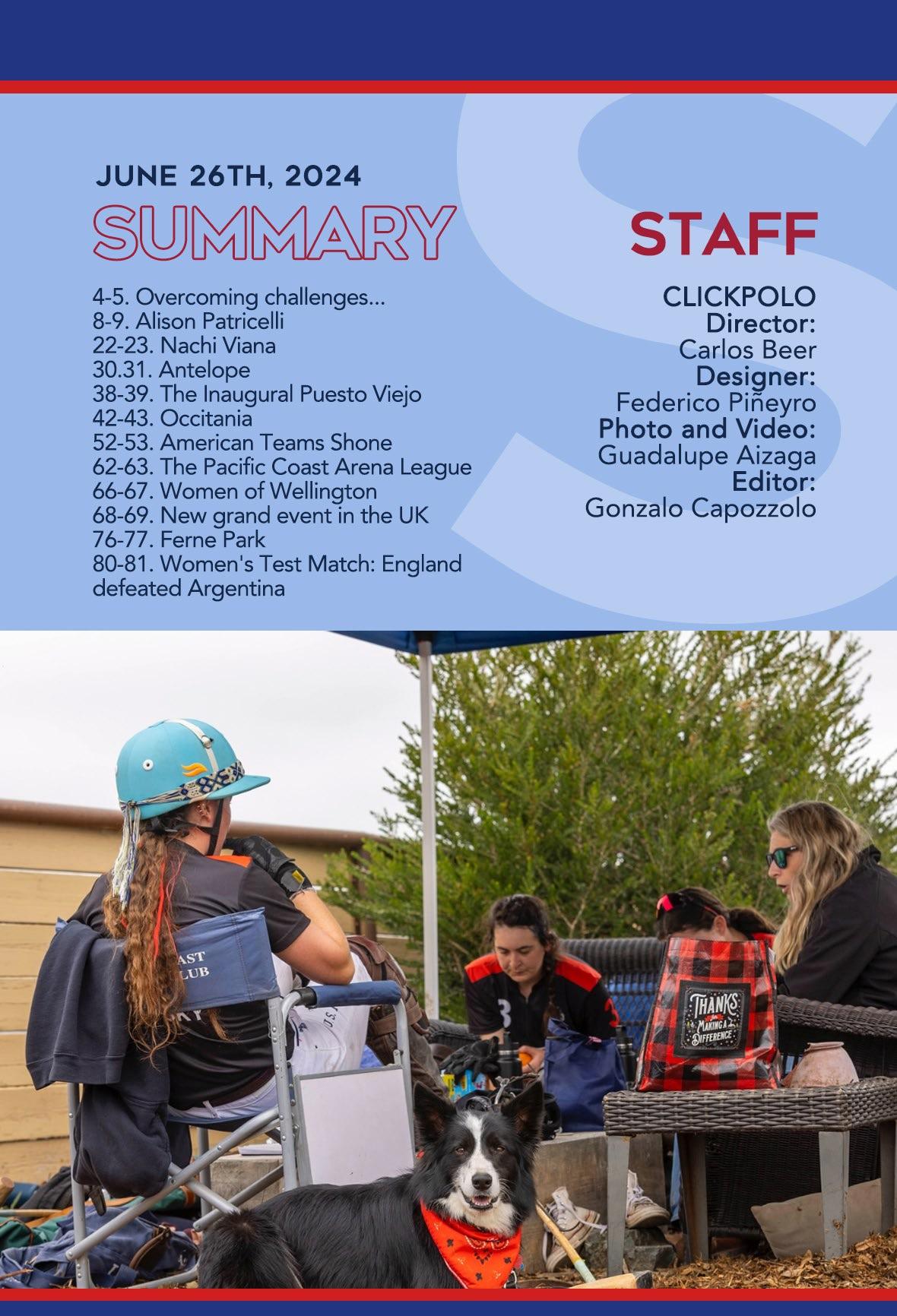 JUNE 26TH, 2024

SUMMARY

4-5. Overcoming challenges...
8-9. Alison Patricelli
22-23. Nachi Viana
30.31. Antelope
38-39. The Inaugural Puesto Viejo
42-43. Occitania
52-53. American Teams Shone
62-63. The Pacific Coast Arena League
66-67. Women of Wellington
68-69. New grand event in the UK
76-77. Ferne Park
80-81. Women's Test Match: England defeated Argentina

STAFF

CLICKPOLO
Director:
Carlos Beer
Designer:
Federico Piñeyro
Photo and Video:
Guadalupe Aizaga
Editor:
Gonzalo Capozzolo

AST
LUB

3

THANKS
for
MAKING A
DIFFERENCE